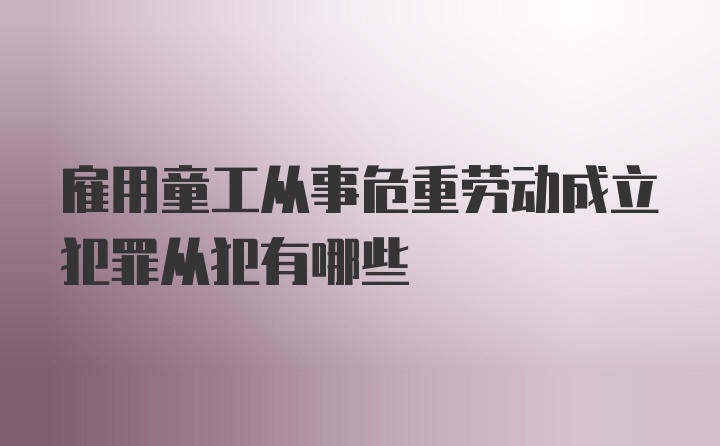 雇用童工从事危重劳动成立犯罪从犯有哪些